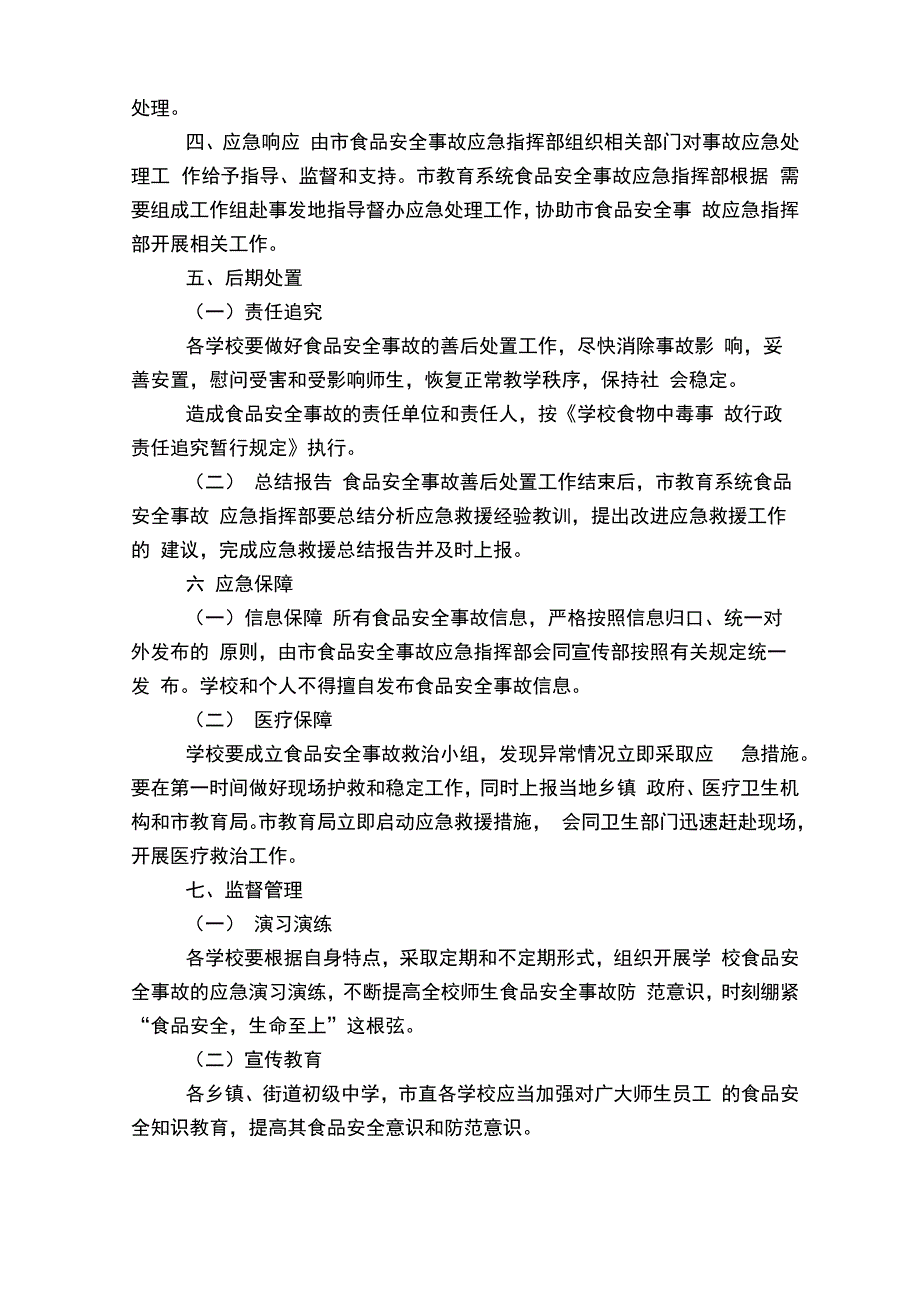 处理。

四、应急响应 由市食品安全事故应急指挥部组织相关部门对事故应急处理工 作给予指导、监督和支持。市教育系统食品安全事故应急指挥部根据 需要组成工作组赴事发地指导督办应急处理工作，协助市食品安全事 故应急指挥部开展相关工作。

五、后期处置

（一）责任追究

各学校要做好食品安全事故的善后处置工作，尽快消除事故影 响，妥善安置，慰问受害和受影响师生，恢复正常教学秩序，保持社 会稳定。

造成食品安全事故的责任单位和责任人，按《学校食物中毒事 故行政责任追究暂行规定》执行。

（二） 总结报告 食品安全事故善后处置工作结束后，市教育系统食品安全事故 应急指挥部要总结分析应急救援经验教训，提出改进应急救援工作的 建议，完成应急救援总结报告并及时上报。

六 应急保障

（一）信息保障 所有食品安全事故信息，严格按照信息归口、统一对外发布的 原则，由市食品安全事故应急指挥部会同宣传部按照有关规定统一发 布。学校和个人不得擅自发布食品安全事故信息。

（二） 医疗保障

学校要成立食品安全事故救治小组，发现异常情况立即采取应 急措施。要在第一时间做好现场护救和稳定工作，同时上报当地乡镇 政府、医疗卫生机构和市教育局。市教育局立即启动应急救援措施， 会同卫生部门迅速赶赴现场，开展医疗救治工作。

七、监督管理

（一） 演习演练

各学校要根据自身特点，采取定期和不定期形式，组织开展学 校食品安全事故的应急演习演练，不断提高全校师生食品安全事故防 范意识，时刻绷紧“食品安全，生命至上”这根弦。

（二）宣传教育

各乡镇、街道初级中学，市直各学校应当加强对广大师生员工 的食品安全知识教育，提高其食品安全意识和防范意识。